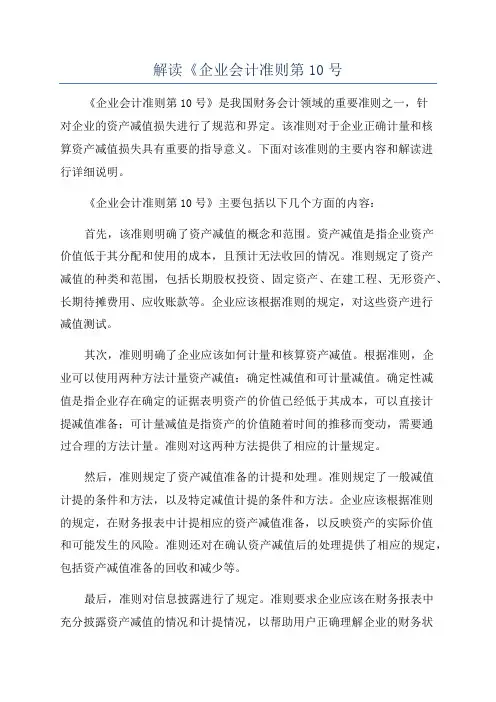 解读《企业会计准则第 10 号

《企业会计准则第 10 号》是我国财务会计领域的重要准则之一，针对企业的资产减值损失进行了规范和界定。该准则对于企业正确计量和核算资产减值损失具有重要的指导意义。下面对该准则的主要内容和解读进行详细说明。

《企业会计准则第 10 号》主要包括以下几个方面的内容：

首先，该准则明确了资产减值的概念和范围。资产减值是指企业资产价值低于其分配和使用的成本，且预计无法收回的情况。准则规定了资产减值的种类和范围，包括长期股权投资、固定资产、在建工程、无形资产、长期待摊费用、应收账款等。企业应该根据准则的规定，对这些资产进行减值测试。

其次，准则明确了企业应该如何计量和核算资产减值。根据准则，企业可以使用两种方法计量资产减值：确定性减值和可计量减值。确定性减值是指企业存在确定的证据表明资产的价值已经低于其成本，可以直接计提减值准备；可计量减值是指资产的价值随着时间的推移而变动，需要通过合理的方法计量。准则对这两种方法提供了相应的计量规定。

然后，准则规定了资产减值准备的计提和处理。准则规定了一般减值计提的条件和方法，以及特定减值计提的条件和方法。企业应该根据准则的规定，在财务报表中计提相应的资产减值准备，以反映资产的实际价值和可能发生的风险。准则还对在确认资产减值后的处理提供了相应的规定，包括资产减值准备的回收和减少等。

最后，准则对信息披露进行了规定。准则要求企业应该在财务报表中充分披露资产减值的情况和计提情况，以帮助用户正确理解企业的财务状